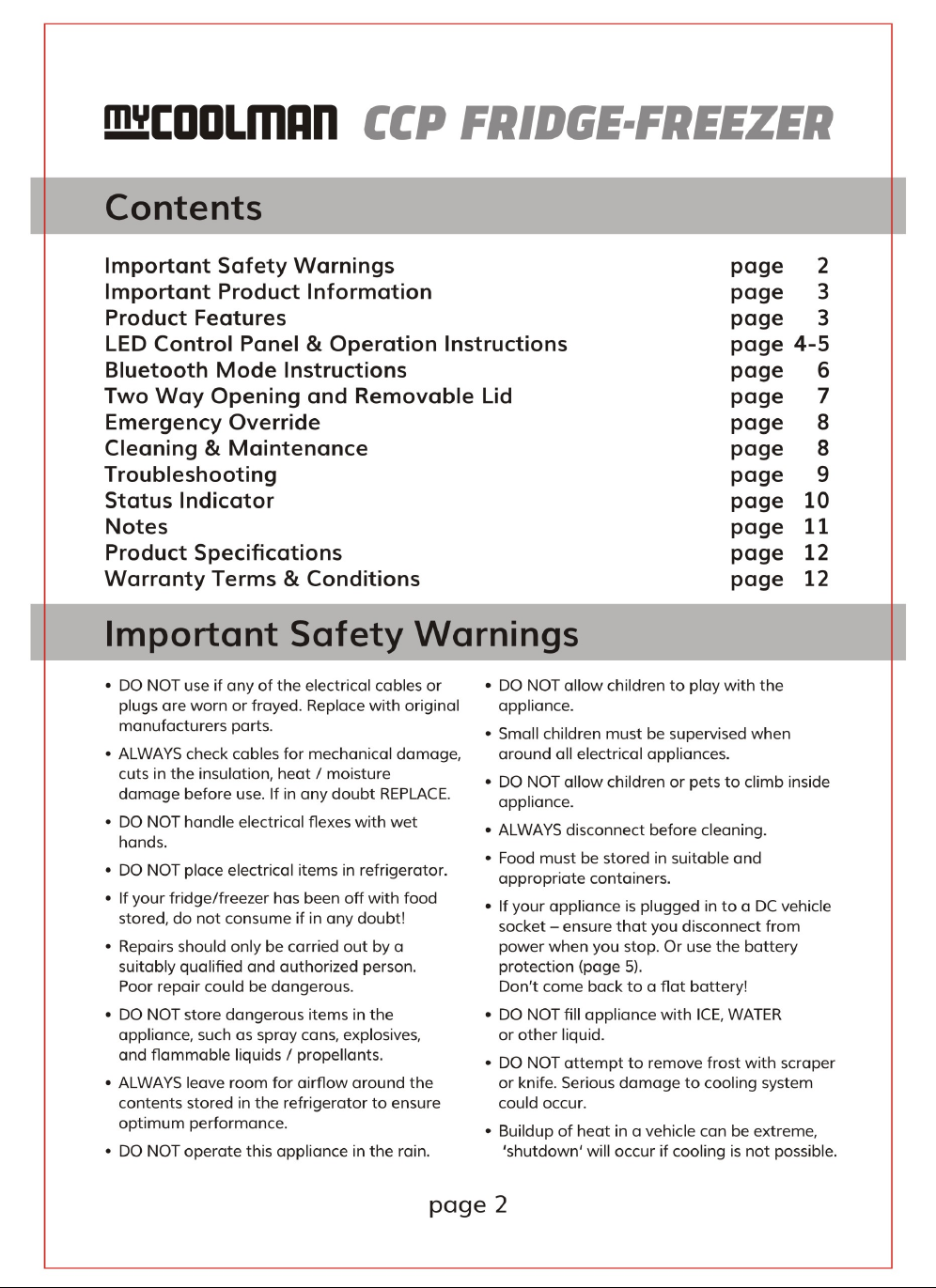 MYCOOLMAN CCP FRIDGE-FREEZER

Contents

| | |
|---|---|
| Important Safety Warnings | page 2 |
| Important Product Information | page 3 |
| Product Features | page 3 |
| LED Control Panel & Operation Instructions | page 4-5 |
| Bluetooth Mode Instructions | page 6 |
| Two Way Opening and Removable Lid | page 7 |
| Emergency Override | page 8 |
| Cleaning & Maintenance | page 8 |
| Troubleshooting | page 9 |
| Status Indicator | page 10 |
| Notes | page 11 |
| Product Specifications | page 12 |
| Warranty Terms & Conditions | page 12 |

Important Safety Warnings

• DO NOT use if any of the electrical cables or plugs are worn or frayed. Replace with original manufacturers parts.

• ALWAYS check cables for mechanical damage, cuts in the insulation, heat / moisture damage before use. If in any doubt REPLACE.

• DO NOT handle electrical flexes with wet hands.

• DO NOT place electrical items in refrigerator.

• If your fridge/freezer has been off with food stored, do not consume if in any doubt!

• Repairs should only be carried out by a suitably qualified and authorized person. Poor repair could be dangerous.

• DO NOT store dangerous items in the appliance, such as spray cans, explosives, and flammable liquids / propellants.

• ALWAYS leave room for airflow around the contents stored in the refrigerator to ensure optimum performance.

• DO NOT operate this appliance in the rain.

• DO NOT allow children to play with the appliance.

• Small children must be supervised when around all electrical appliances.

• DO NOT allow children or pets to climb inside appliance.

• ALWAYS disconnect before cleaning.

• Food must be stored in suitable and appropriate containers.

• If your appliance is plugged in to a DC vehicle socket – ensure that you disconnect from power when you stop. Or use the battery protection (page 5).
Don't come back to a flat battery!

• DO NOT fill appliance with ICE, WATER or other liquid.

• DO NOT attempt to remove frost with scraper or knife. Serious damage to cooling system could occur.

• Buildup of heat in a vehicle can be extreme, 'shutdown' will occur if cooling is not possible.

page 2